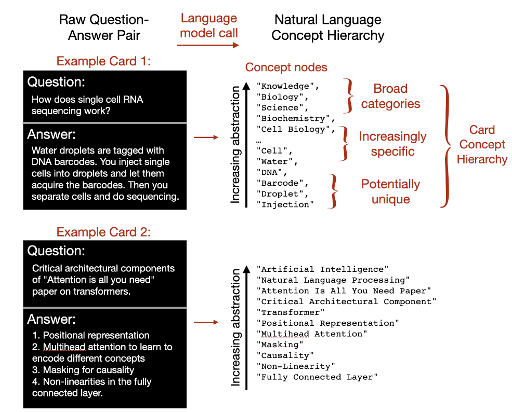 Raw Question-Answer Pair

Language model call

Natural Language Concept Hierarchy

Example Card 1:

Question:
How does single cell RNA sequencing work?

Answer:
Water droplets are tagged with DNA barcodes. You inject single cells into droplets and let them acquire the barcodes. Then you separate cells and do sequencing.

Concept nodes

Increasing abstraction

"Knowledge",
"Biology",
"Science",
"Biochemistry",
"Cell Biology",
…
"Cell",
"Water",
"DNA",
"Barcode",
"Droplet",
"Injection"

Broad categories

Increasingly specific

Potentially unique

Card Concept Hierarchy

Example Card 2:

Question:
Critical architectural components of "Attention is all you need" paper on transformers.

Answer:
1. Positional representation
2. Multihead attention to learn to encode different concepts
3. Masking for causality
4. Non-linearities in the fully connected layer.

Increasing abstraction

"Artificial Intelligence"
"Natural Language Processing"
"Attention Is All You Need Paper"
"Critical Architectural Component"
"Transformer"
"Positional Representation"
"Multihead Attention"
"Masking"
"Causality"
"Non-Linearity"
"Fully Connected Layer"